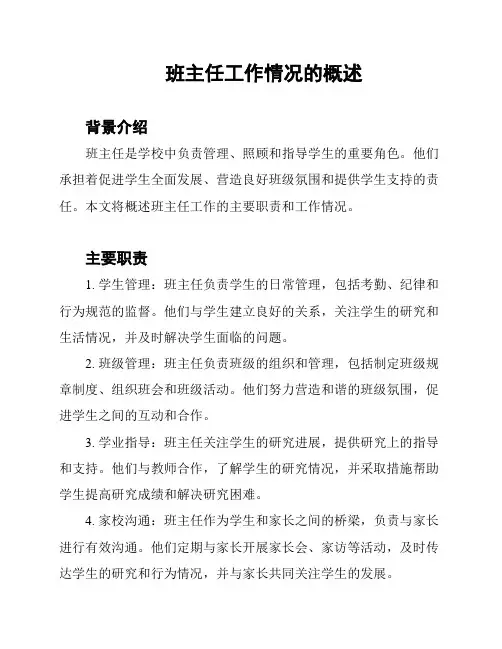 班主任工作情况的概述

背景介绍

班主任是学校中负责管理、照顾和指导学生的重要角色。他们承担着促进学生全面发展、营造良好班级氛围和提供学生支持的责任。本文将概述班主任工作的主要职责和工作情况。

主要职责

1. 学生管理：班主任负责学生的日常管理，包括考勤、纪律和行为规范的监督。他们与学生建立良好的关系，关注学生的研究和生活情况，并及时解决学生面临的问题。

2. 班级管理：班主任负责班级的组织和管理，包括制定班级规章制度、组织班会和班级活动。他们努力营造和谐的班级氛围，促进学生之间的互动和合作。

3. 学业指导：班主任关注学生的研究进展，提供研究上的指导和支持。他们与教师合作，了解学生的研究情况，并采取措施帮助学生提高研究成绩和解决研究困难。

4. 家校沟通：班主任作为学生和家长之间的桥梁，负责与家长进行有效沟通。他们定期与家长开展家长会、家访等活动，及时传达学生的研究和行为情况，并与家长共同关注学生的发展。